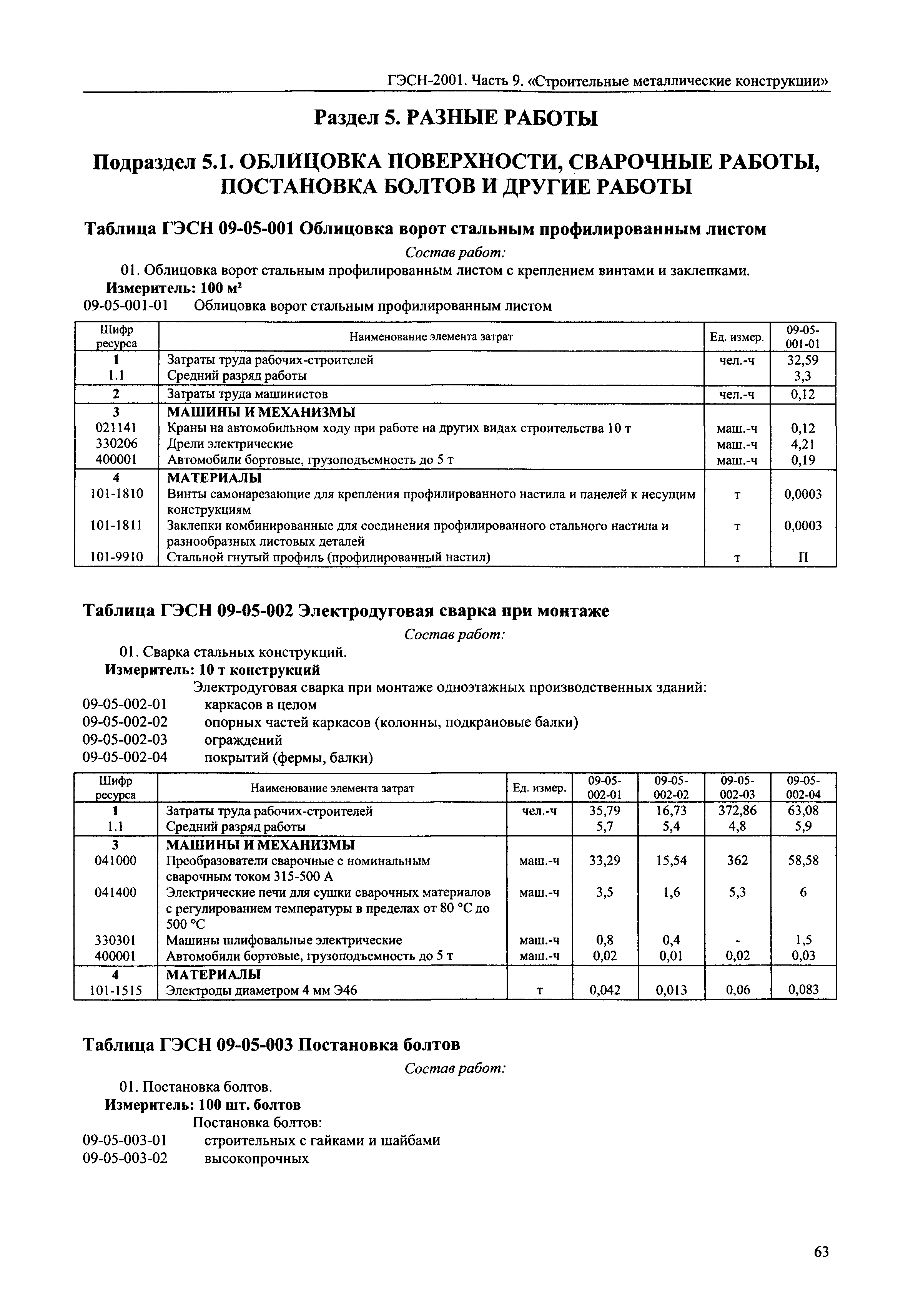 ГЭСН-2001. Часть 9. «Строительные металлические конструкции»

Раздел 5. РАЗНЫЕ РАБОТЫ

Подраздел 5.1. ОБЛИЦОВКА ПОВЕРХНОСТИ, СВАРОЧНЫЕ РАБОТЫ, ПОСТАНОВКА БОЛТОВ И ДРУГИЕ РАБОТЫ

Таблица ГЭСН 09-05-001 Облицовка ворот стальным профилированным листом

Состав работ:

01. Облицовка ворот стальным профилированным листом с креплением винтами и заклепками.

Измеритель: 100 м²

09-05-001-01 Облицовка ворот стальным профилированным листом

| Шифр ресурса | Наименование элемента затрат | Ед. измер. | 09-05-001-01 |
|---|---|---|---|
| 1 | Затраты труда рабочих-строителей | чел.-ч | 32,59 |
| 1.1 | Средний разряд работы | | 3,3 |
| 2 | Затраты труда машинистов | чел.-ч | 0,12 |
| 3 | МАШИНЫ И МЕХАНИЗМЫ | | |
| 021141 | Краны на автомобильном ходу при работе на других видах строительства 10 т | маш.-ч | 0,12 |
| 330206 | Дрели электрические | маш.-ч | 4,21 |
| 400001 | Автомобили бортовые, грузоподъемность до 5 т | маш.-ч | 0,19 |
| 4 | МАТЕРИАЛЫ | | |
| 101-1810 | Винты самонарезающие для крепления профилированного настила и панелей к несущим конструкциям | т | 0,0003 |
| 101-1811 | Заклепки комбинированные для соединения профилированного стального настила и разнообразных листовых деталей | т | 0,0003 |
| 101-9910 | Стальной гнутый профиль (профилированный настил) | т | П |

Таблица ГЭСН 09-05-002 Электродуговая сварка при монтаже

Состав работ:

01. Сварка стальных конструкций.

Измеритель: 10 т конструкций

Электродуговая сварка при монтаже одноэтажных производственных зданий:

09-05-002-01 каркасов в целом
09-05-002-02 опорных частей каркасов (колонны, подкрановые балки)
09-05-002-03 ограждений
09-05-002-04 покрытий (фермы, балки)

| Шифр ресурса | Наименование элемента затрат | Ед. измер. | 09-05-002-01 | 09-05-002-02 | 09-05-002-03 | 09-05-002-04 |
|---|---|---|---|---|---|---|
| 1 | Затраты труда рабочих-строителей | чел.-ч | 35,79 | 16,73 | 372,86 | 63,08 |
| 1.1 | Средний разряд работы | | 5,7 | 5,4 | 4,8 | 5,9 |
| 3 | МАШИНЫ И МЕХАНИЗМЫ | | | | | |
| 041000 | Преобразователи сварочные с номинальным сварочным током 315-500 А | маш.-ч | 33,29 | 15,54 | 362 | 58,58 |
| 041400 | Электрические печи для сушки сварочных материалов с регулированием температуры в пределах от 80 °С до 500 °С | маш.-ч | 3,5 | 1,6 | 5,3 | 6 |
| 330301 | Машины шлифовальные электрические | маш.-ч | 0,8 | 0,4 | - | 1,5 |
| 400001 | Автомобили бортовые, грузоподъемность до 5 т | маш.-ч | 0,02 | 0,01 | 0,02 | 0,03 |
| 4 | МАТЕРИАЛЫ | | | | | |
| 101-1515 | Электроды диаметром 4 мм Э46 | т | 0,042 | 0,013 | 0,06 | 0,083 |

Таблица ГЭСН 09-05-003 Постановка болтов

Состав работ:

01. Постановка болтов.

Измеритель: 100 шт. болтов

Постановка болтов:

09-05-003-01 строительных с гайками и шайбами
09-05-003-02 высокопрочных

63